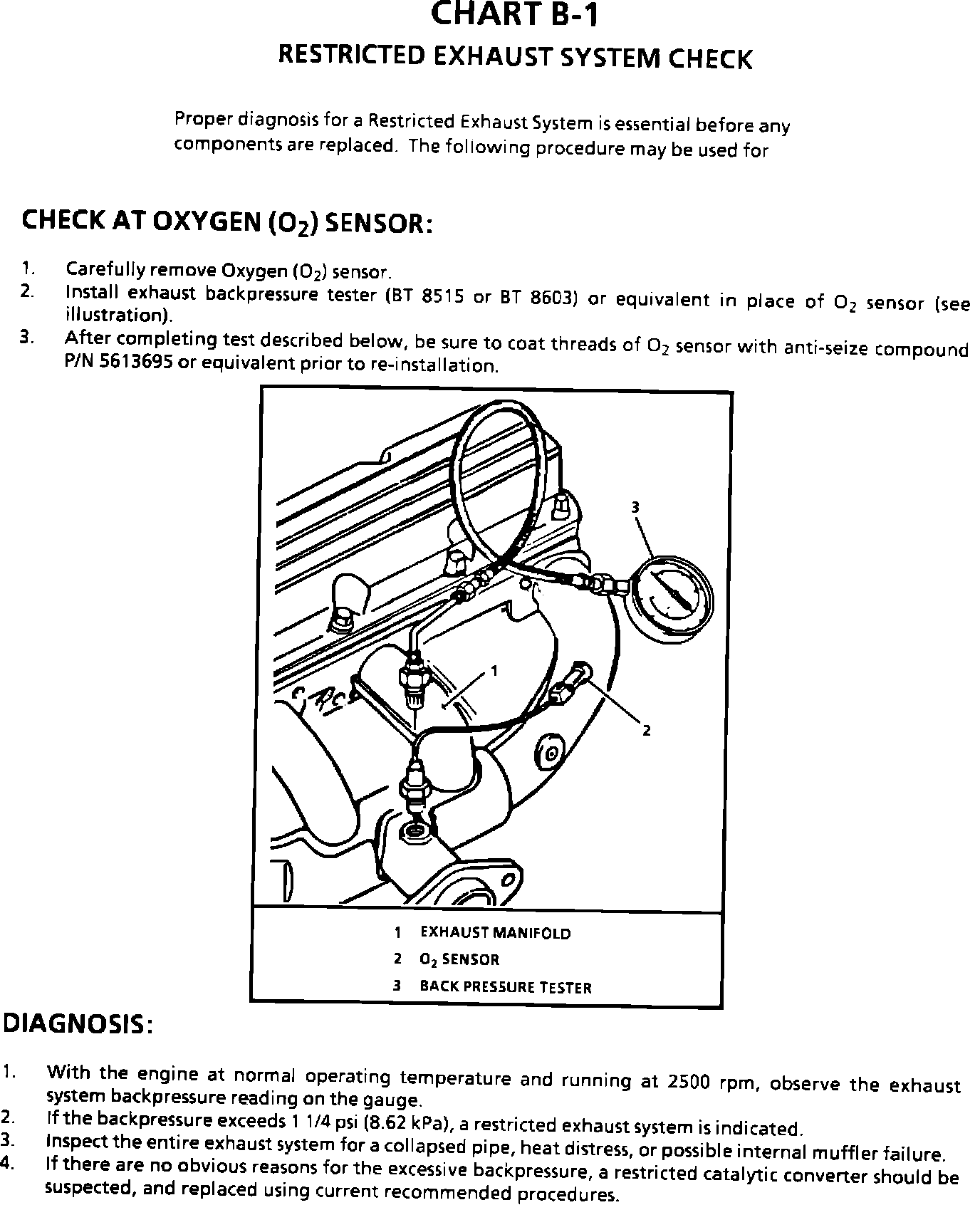 CHART B-1
RESTRICTED EXHAUST SYSTEM CHECK

Proper diagnosis for a Restricted Exhaust System is essential before any components are replaced. The following procedure may be used for

CHECK AT OXYGEN ($O_2$) SENSOR:

1. Carefully remove Oxygen ($O_2$) sensor.
2. Install exhaust backpressure tester (BT 8515 or BT 8603) or equivalent in place of $O_2$ sensor (see illustration).
3. After completing test described below, be sure to coat threads of $O_2$ sensor with anti-seize compound P/N 5613695 or equivalent prior to re-installation.

3
1
2

1 EXHAUST MANIFOLD
2 $O_2$ SENSOR
3 BACK PRESSURE TESTER

DIAGNOSIS:

1. With the engine at normal operating temperature and running at 2500 rpm, observe the exhaust system backpressure reading on the gauge.
2. If the backpressure exceeds 1 1/4 psi (8.62 kPa), a restricted exhaust system is indicated.
3. Inspect the entire exhaust system for a collapsed pipe, heat distress, or possible internal muffler failure.
4. If there are no obvious reasons for the excessive backpressure, a restricted catalytic converter should be suspected, and replaced using current recommended procedures.